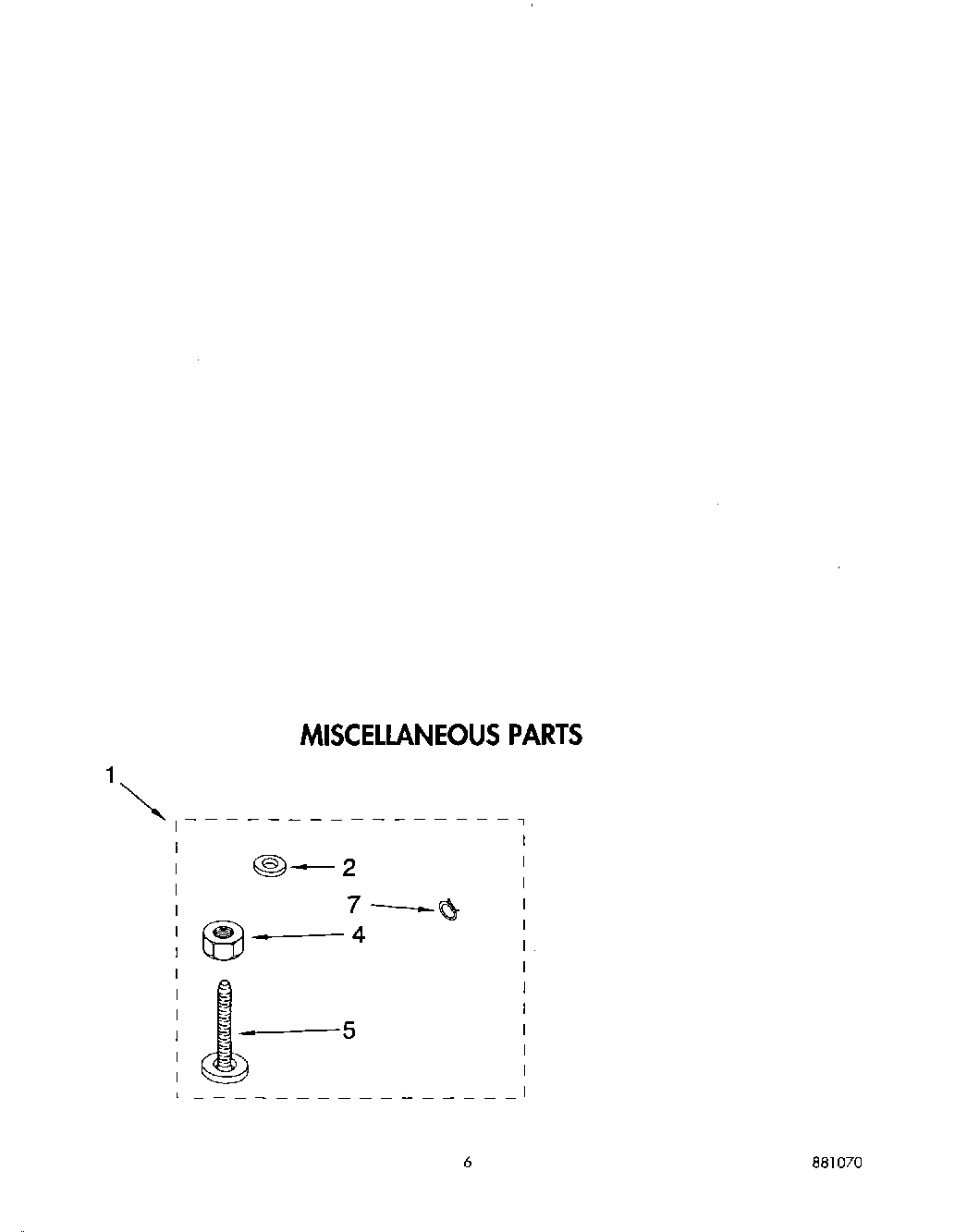 MISCELLANEOUS PARTS

1

2

7

4

5

6

881070